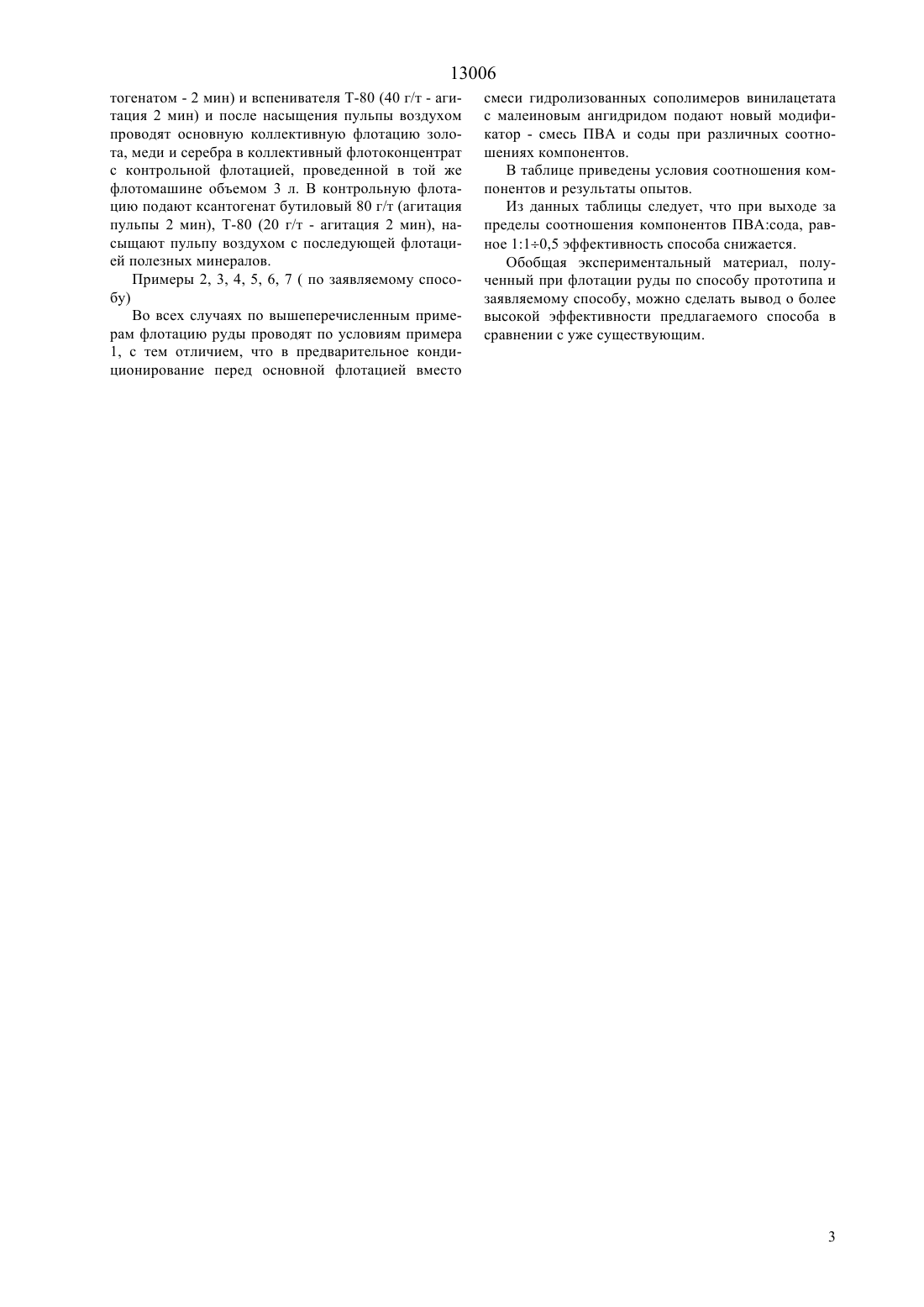 13006

тогенатом - 2 мин) и вспенивателя Т-80 (40 г/т - агитация 2 мин) и после насыщения пульпы воздухом проводят основную коллективную флотацию золота, меди и серебра в коллективный флотоконцентрат с контрольной флотацией, проведенной в той же флотомашине объемом 3 л. В контрольную флотацию подают ксантогенат бутиловый 80 г/т (агитация пульпы 2 мин), Т-80 (20 г/т - агитация 2 мин), насыщают пульпу воздухом с последующей флотацией полезных минералов.

Примеры 2, 3, 4, 5, 6, 7 ( по заявляемому способу)

Во всех случаях по вышеперечисленным примерам флотацию руды проводят по условиям примера 1, с тем отличием, что в предварительное кондиционирование перед основной флотацией вместо смеси гидролизованных сополимеров винилацетата с малеиновым ангидридом подают новый модификатор - смесь ПВА и соды при различных соотношениях компонентов.

В таблице приведены условия соотношения компонентов и результаты опытов.

Из данных таблицы следует, что при выходе за пределы соотношения компонентов ПВА:сода, равное 1:1÷0,5 эффективность способа снижается.

Обобщая экспериментальный материал, полученный при флотации руды по способу прототипа и заявляемому способу, можно сделать вывод о более высокой эффективности предлагаемого способа в сравнении с уже существующим.

3